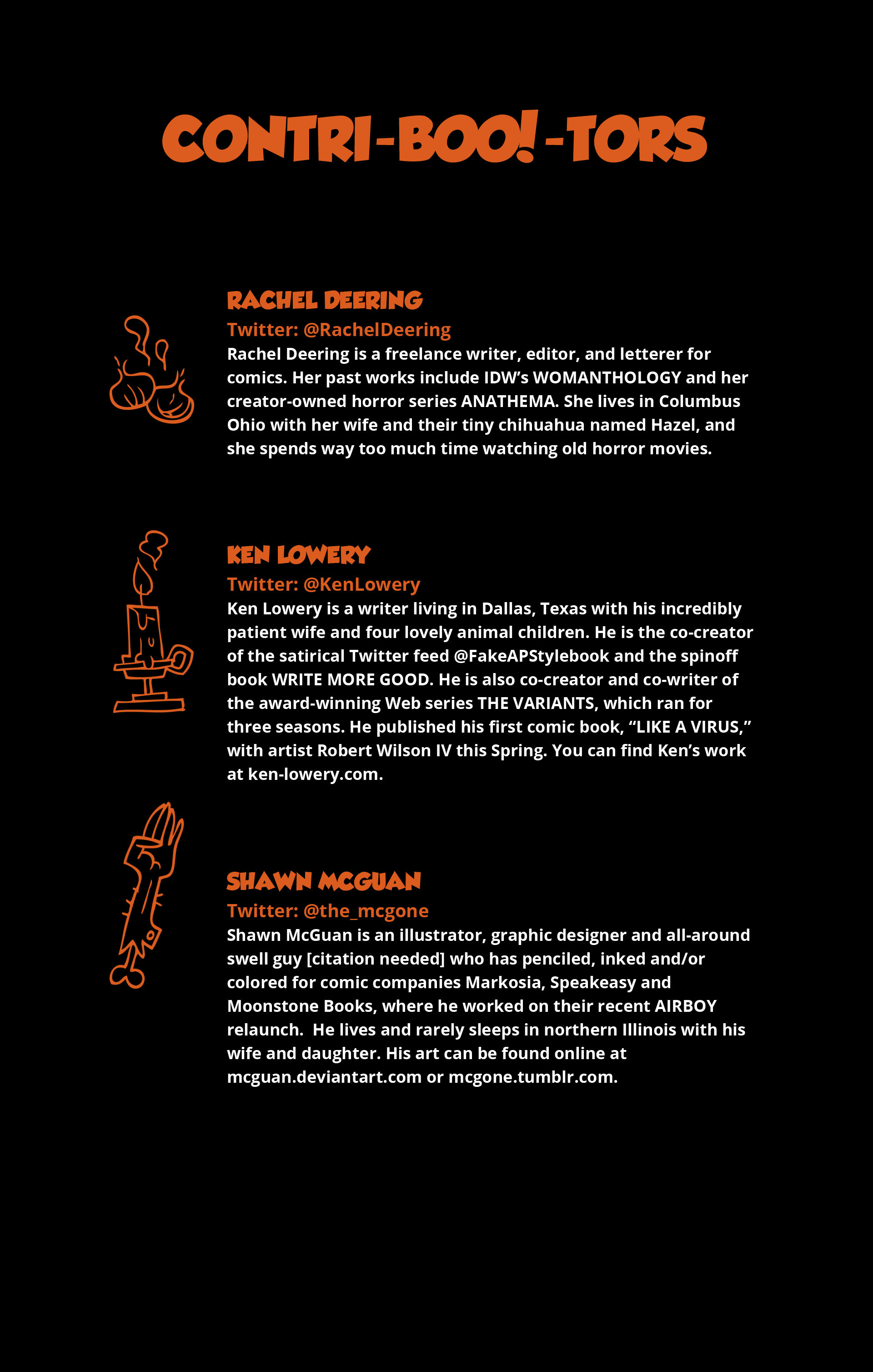 CONTRI-BOO!-TORS

RACHEL DEERING
Twitter: @RachelDeering
Rachel Deering is a freelance writer, editor, and letterer for comics. Her past works include IDW's WOMANTHOLOGY and her creator-owned horror series ANATHEMA. She lives in Columbus Ohio with her wife and their tiny chihuahua named Hazel, and she spends way too much time watching old horror movies.

KEN LOWERY
Twitter: @KenLowery
Ken Lowery is a writer living in Dallas, Texas with his incredibly patient wife and four lovely animal children. He is the co-creator of the satirical Twitter feed @FakeAPStylebook and the spinoff book WRITE MORE GOOD. He is also co-creator and co-writer of the award-winning Web series THE VARIANTS, which ran for three seasons. He published his first comic book, "LIKE A VIRUS," with artist Robert Wilson IV this Spring. You can find Ken's work at ken-lowery.com.

SHAWN MCGUAN
Twitter: @the_mcgone
Shawn McGuan is an illustrator, graphic designer and all-around swell guy [citation needed] who has penciled, inked and/or colored for comic companies Markosia, Speakeasy and Moonstone Books, where he worked on their recent AIRBOY relaunch. He lives and rarely sleeps in northern Illinois with his wife and daughter. His art can be found online at mcguan.deviantart.com or mcgone.tumblr.com.